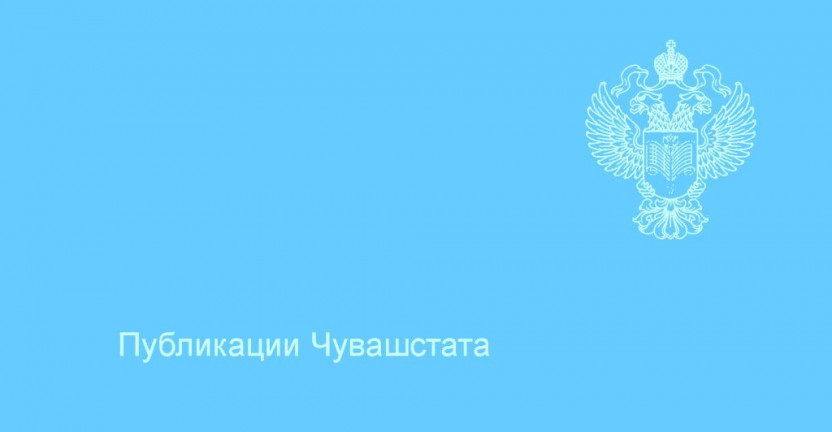 Публикации Чувашстата